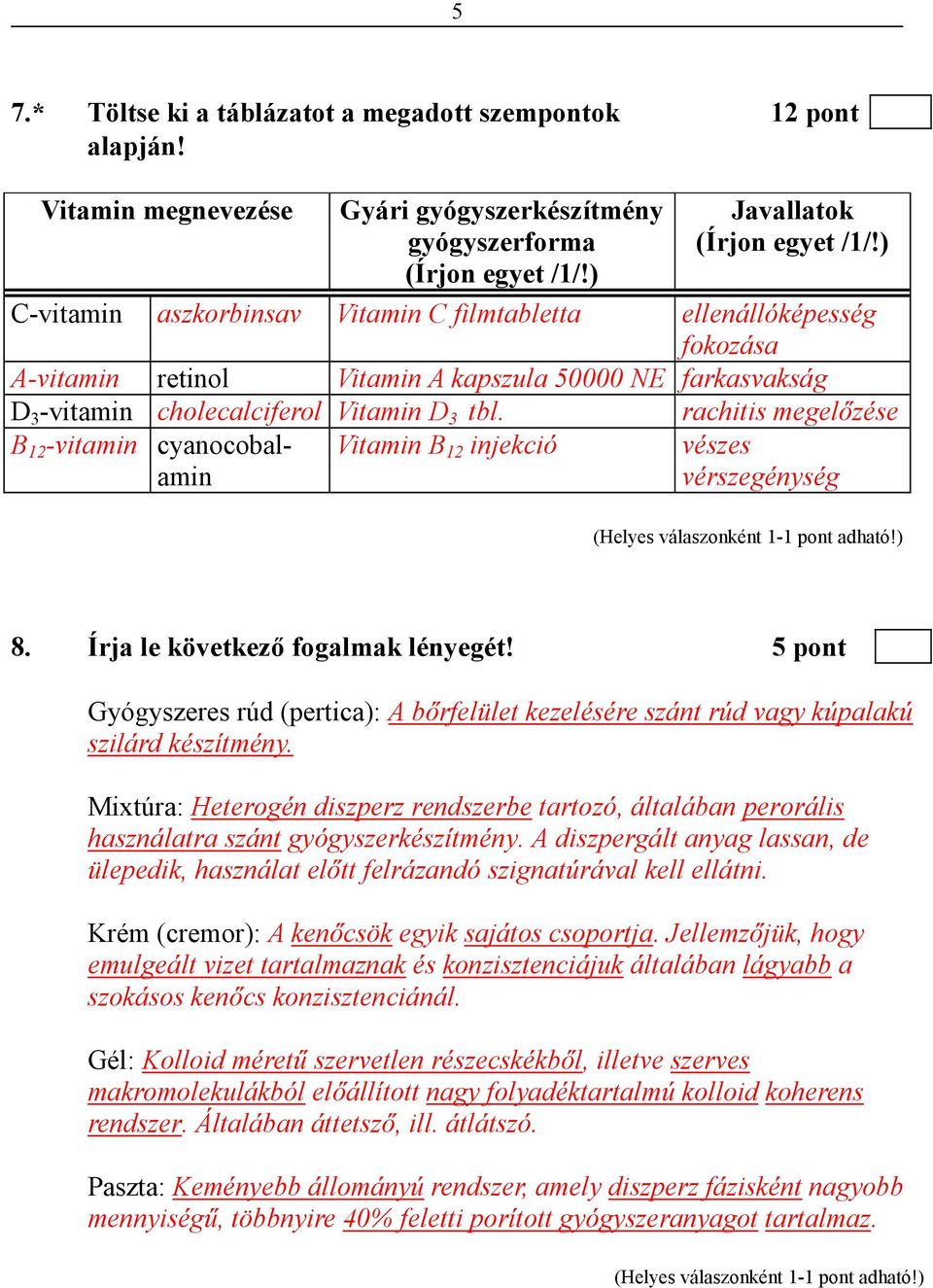 5

7.* Töltse ki a táblázatot a megadott szempontok alapján! 12 pont

| Vitamin megnevezése | | Gyári gyógyszerkészítmény gyógyszerforma (Írjon egyet /1/!) | Javallatok (Írjon egyet /1/!) |
|---|---|---|---|
| C-vitamin | aszkorbinsav | Vitamin C filmtabletta | ellenállóképesség fokozása |
| A-vitamin | retinol | Vitamin A kapszula 50000 NE | farkasvakság |
| $D_3$-vitamin | cholecalciferol | Vitamin $D_3$ tbl. | rachitis megelőzése |
| $B_{12}$-vitamin | cyanocobalamin | Vitamin $B_{12}$ injekció | vészes vérszegénység |

(Helyes válaszonként 1-1 pont adható!)

8. Írja le következő fogalmak lényegét! 5 pont

Gyógyszeres rúd (pertica): A bőrfelület kezelésére szánt rúd vagy kúpalakú szilárd készítmény.

Mixtúra: Heterogén diszperz rendszerbe tartozó, általában perorális használatra szánt gyógyszerkészítmény. A diszpergált anyag lassan, de ülepedik, használat előtt felrázandó szignatúrával kell ellátni.

Krém (cremor): A kenőcsök egyik sajátos csoportja. Jellemzőjük, hogy emulgeált vizet tartalmaznak és konzisztenciájuk általában lágyabb a szokásos kenőcs konzisztenciánál.

Gél: Kolloid méretű szervetlen részecskékből, illetve szerves makromolekulákból előállított nagy folyadéktartalmú kolloid koherens rendszer. Általában áttetsző, ill. átlátszó.

Paszta: Keményebb állományú rendszer, amely diszperz fázisként nagyobb mennyiségű, többnyire 40% feletti porított gyógyszeranyagot tartalmaz.

(Helyes válaszonként 1-1 pont adható!)